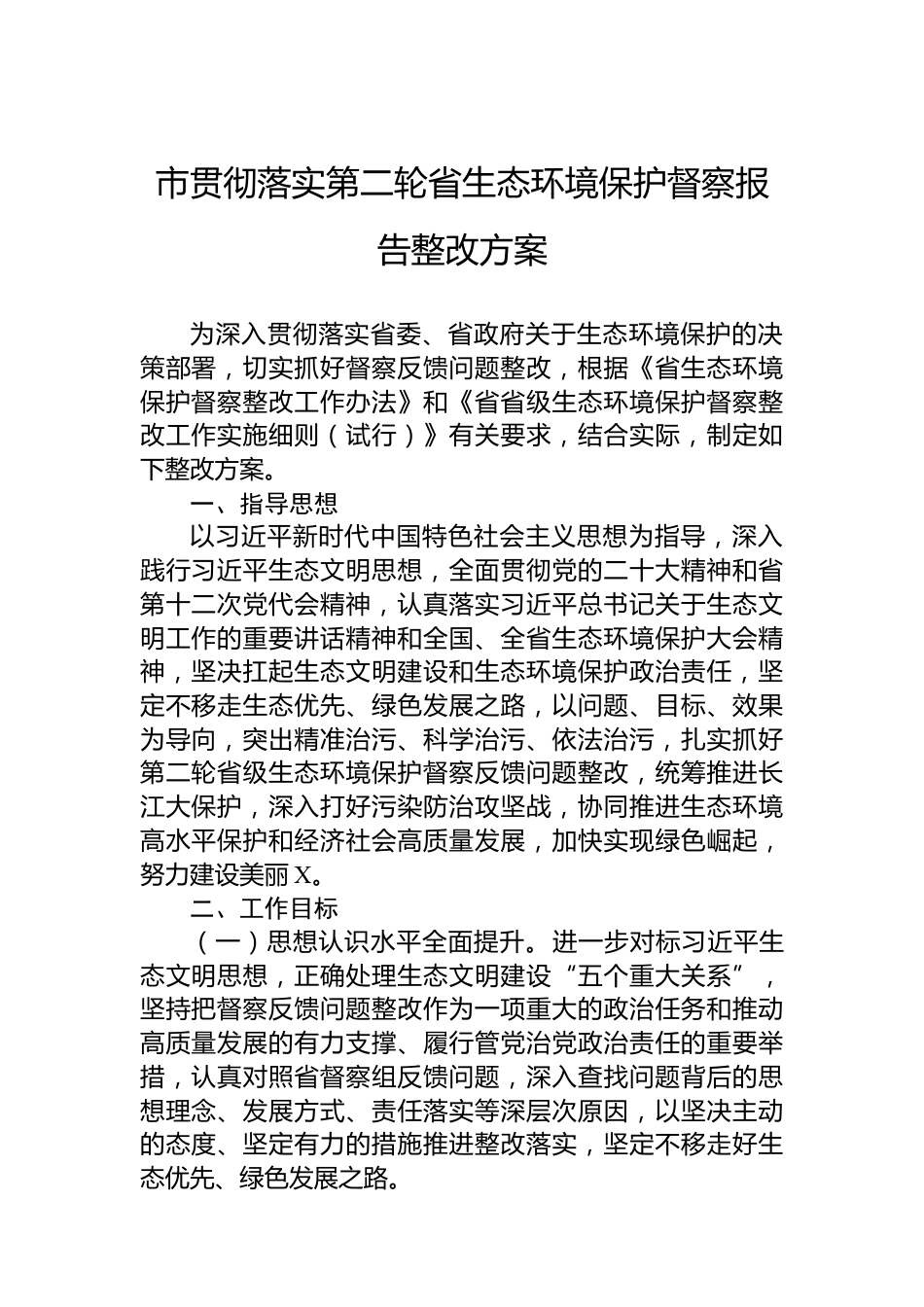 市贯彻落实第二轮省生态环境保护督察报告整改方案

为深入贯彻落实省委、省政府关于生态环境保护的决策部署，切实抓好督察反馈问题整改，根据《省生态环境保护督察整改工作办法》和《省省级生态环境保护督察整改工作实施细则（试行）》有关要求，结合实际，制定如下整改方案。

一、指导思想

以习近平新时代中国特色社会主义思想为指导，深入践行习近平生态文明思想，全面贯彻党的二十大精神和省第十二次党代会精神，认真落实习近平总书记关于生态文明工作的重要讲话精神和全国、全省生态环境保护大会精神，坚决扛起生态文明建设和生态环境保护政治责任，坚定不移走生态优先、绿色发展之路，以问题、目标、效果为导向，突出精准治污、科学治污、依法治污，扎实抓好第二轮省级生态环境保护督察反馈问题整改，统筹推进长江大保护，深入打好污染防治攻坚战，协同推进生态环境高水平保护和经济社会高质量发展，加快实现绿色崛起，努力建设美丽X。

二、工作目标

（一）思想认识水平全面提升。进一步对标习近平生态文明思想，正确处理生态文明建设“五个重大关系”，坚持把督察反馈问题整改作为一项重大的政治任务和推动高质量发展的有力支撑、履行管党治党政治责任的重要举措，认真对照省督察组反馈问题，深入查找问题背后的思想理念、发展方式、责任落实等深层次原因，以坚决主动的态度、坚定有力的措施推进整改落实，坚定不移走好生态优先、绿色发展之路。